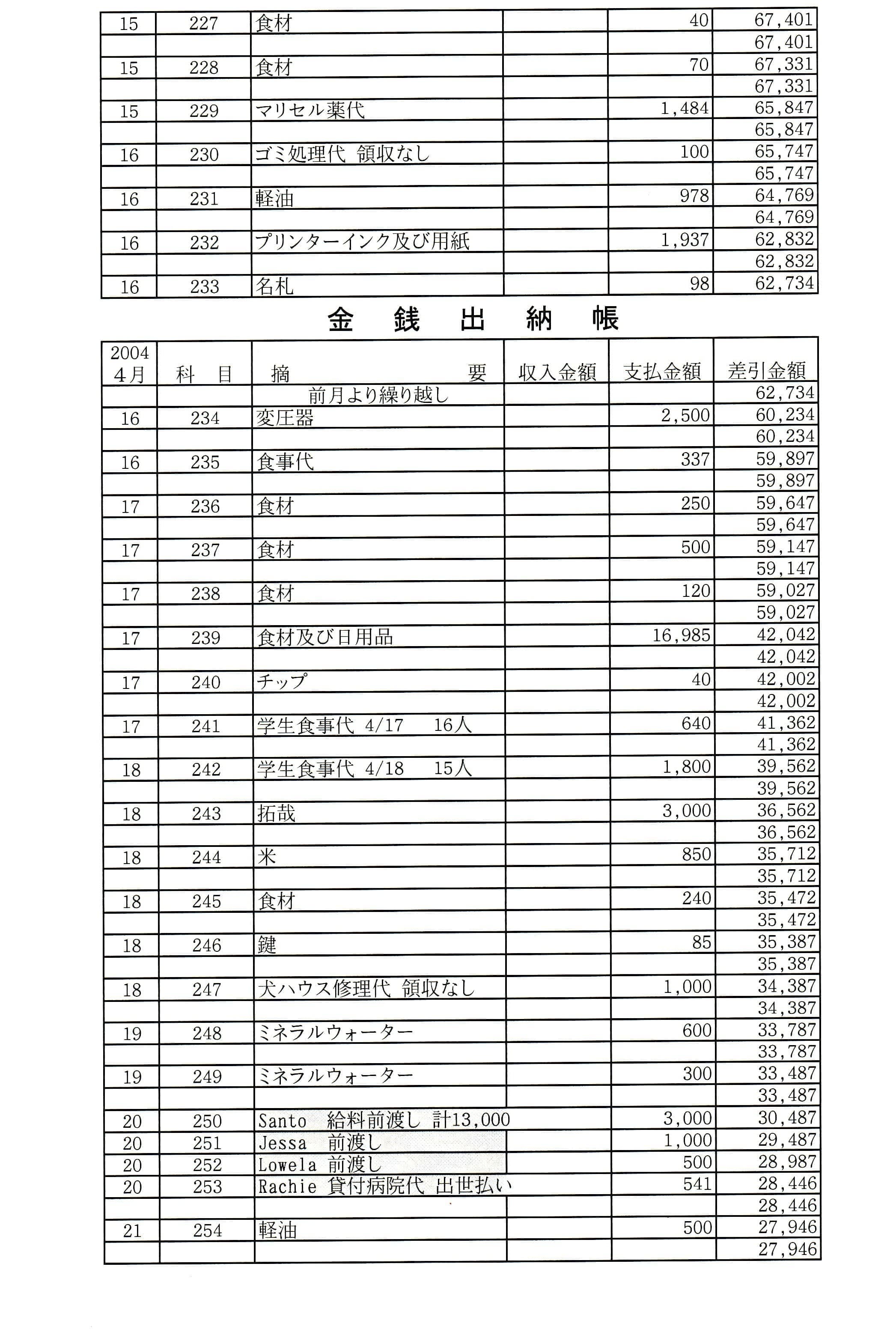 | 15 | 227 | 食材 | | 40 | 67,401 |
|---|---|---|---|---|---|
| | | | | | 67,401 |
| 15 | 228 | 食材 | | 70 | 67,331 |
| | | | | | 67,331 |
| 15 | 229 | マリセル薬代 | | 1,484 | 65,847 |
| | | | | | 65,847 |
| 16 | 230 | ゴミ処理代 領収なし | | 100 | 65,747 |
| | | | | | 65,747 |
| 16 | 231 | 軽油 | | 978 | 64,769 |
| | | | | | 64,769 |
| 16 | 232 | プリンターインク及び用紙 | | 1,937 | 62,832 |
| | | | | | 62,832 |
| 16 | 233 | 名札 | | 98 | 62,734 |

金 銭 出 納 帳

| 2004 4月 | 科 目 | 摘 要 | 収入金額 | 支払金額 | 差引金額 |
|---|---|---|---|---|---|
| | | 前月より繰り越し | | | 62,734 |
| 16 | 234 | 変圧器 | | 2,500 | 60,234 |
| | | | | | 60,234 |
| 16 | 235 | 食事代 | | 337 | 59,897 |
| | | | | | 59,897 |
| 17 | 236 | 食材 | | 250 | 59,647 |
| | | | | | 59,647 |
| 17 | 237 | 食材 | | 500 | 59,147 |
| | | | | | 59,147 |
| 17 | 238 | 食材 | | 120 | 59,027 |
| | | | | | 59,027 |
| 17 | 239 | 食材及び日用品 | | 16,985 | 42,042 |
| | | | | | 42,042 |
| 17 | 240 | チップ | | 40 | 42,002 |
| | | | | | 42,002 |
| 17 | 241 | 学生食事代 4/17 16人 | | 640 | 41,362 |
| | | | | | 41,362 |
| 18 | 242 | 学生食事代 4/18 15人 | | 1,800 | 39,562 |
| | | | | | 39,562 |
| 18 | 243 | 拓哉 | | 3,000 | 36,562 |
| | | | | | 36,562 |
| 18 | 244 | 米 | | 850 | 35,712 |
| | | | | | 35,712 |
| 18 | 245 | 食材 | | 240 | 35,472 |
| | | | | | 35,472 |
| 18 | 246 | 鍵 | | 85 | 35,387 |
| | | | | | 35,387 |
| 18 | 247 | 犬ハウス修理代 領収なし | | 1,000 | 34,387 |
| | | | | | 34,387 |
| 19 | 248 | ミネラルウォーター | | 600 | 33,787 |
| | | | | | 33,787 |
| 19 | 249 | ミネラルウォーター | | 300 | 33,487 |
| | | | | | 33,487 |
| 20 | 250 | Santo 給料前渡し 計13,000 | | 3,000 | 30,487 |
| 20 | 251 | Jessa 前渡し | | 1,000 | 29,487 |
| 20 | 252 | Lowela 前渡し | | 500 | 28,987 |
| 20 | 253 | Rachie 貸付病院代 出世払い | | 541 | 28,446 |
| | | | | | 28,446 |
| 21 | 254 | 軽油 | | 500 | 27,946 |
| | | | | | 27,946 |